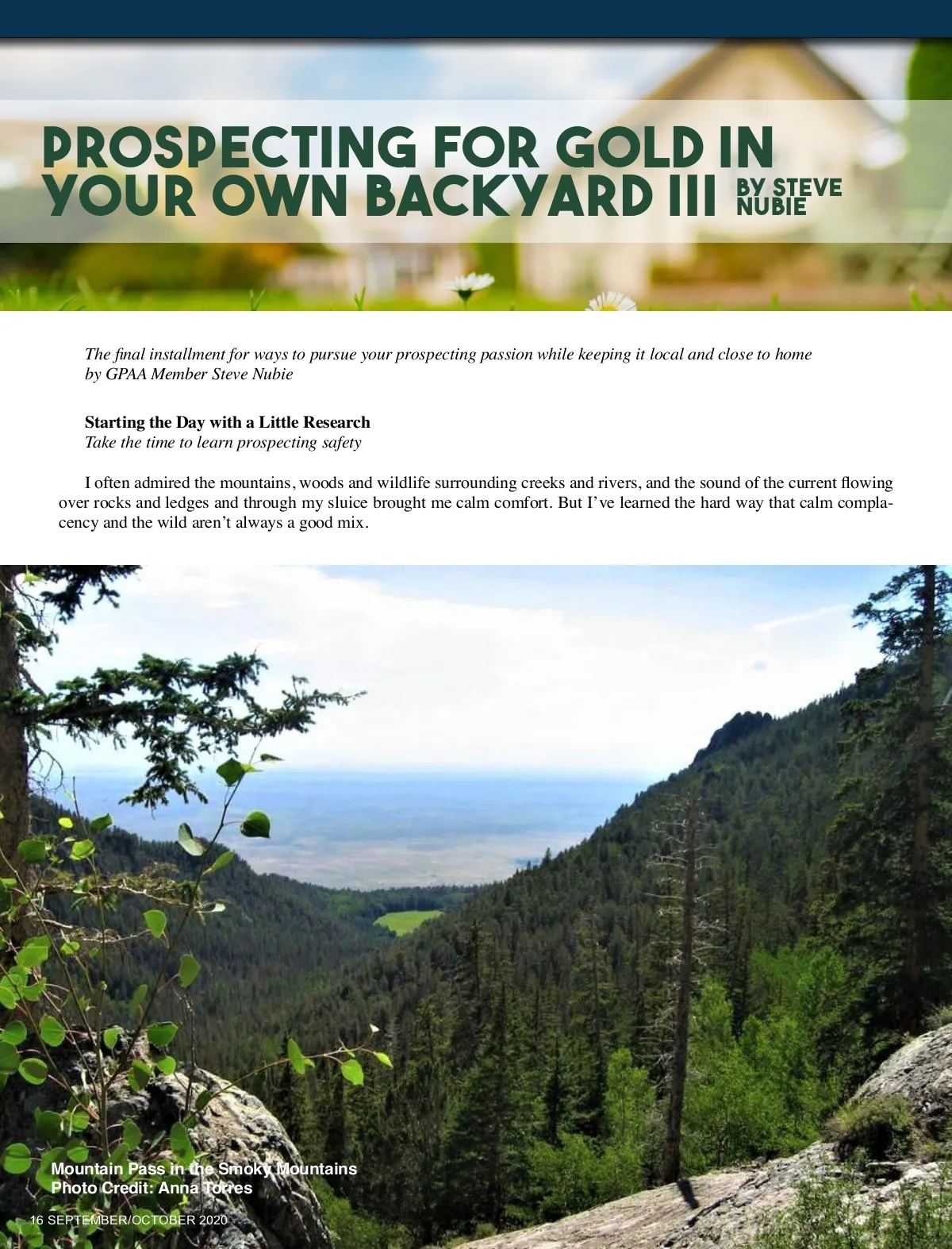 PROSPECTING FOR GOLD IN YOUR OWN BACKYARD III BY STEVE NUBIE

The final installment for ways to pursue your prospecting passion while keeping it local and close to home by GPAA Member Steve Nubie

Starting the Day with a Little Research
Take the time to learn prospecting safety

I often admired the mountains, woods and wildlife surrounding creeks and rivers, and the sound of the current flowing over rocks and ledges and through my sluice brought me calm comfort. But I've learned the hard way that calm complacency and the wild aren't always a good mix.

Mountain Pass in the Smoky Mountains
Photo Credit: Anna Torres

16 SEPTEMBER/OCTOBER 2020